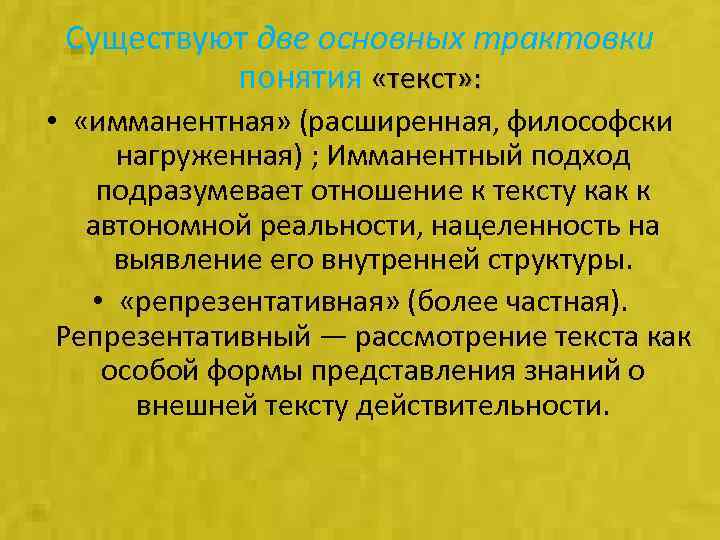 Существуют две основных трактовки понятия «текст»:

• «имманентная» (расширенная, философски нагруженная) ; Имманентный подход подразумевает отношение к тексту как к автономной реальности, нацеленность на выявление его внутренней структуры.

• «репрезентативная» (более частная). Репрезентативный — рассмотрение текста как особой формы представления знаний о внешней тексту действительности.